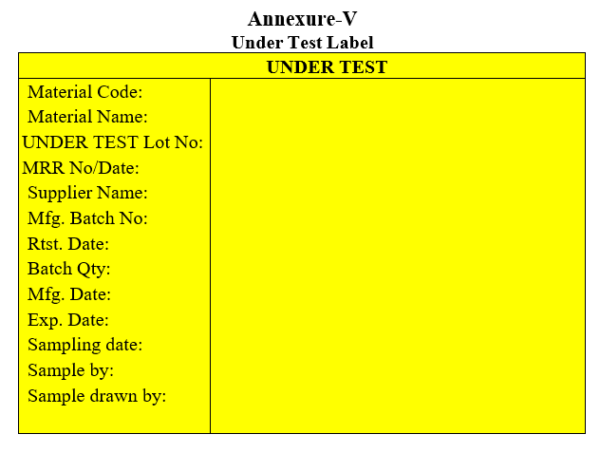 Annexure-V
Under Test Label

UNDER TEST

Material Code:
Material Name:
UNDER TEST Lot No:
MRR No/Date:
Supplier Name:
Mfg. Batch No:
Rtst. Date:
Batch Qty:
Mfg. Date:
Exp. Date:
Sampling date:
Sample by:
Sample drawn by: